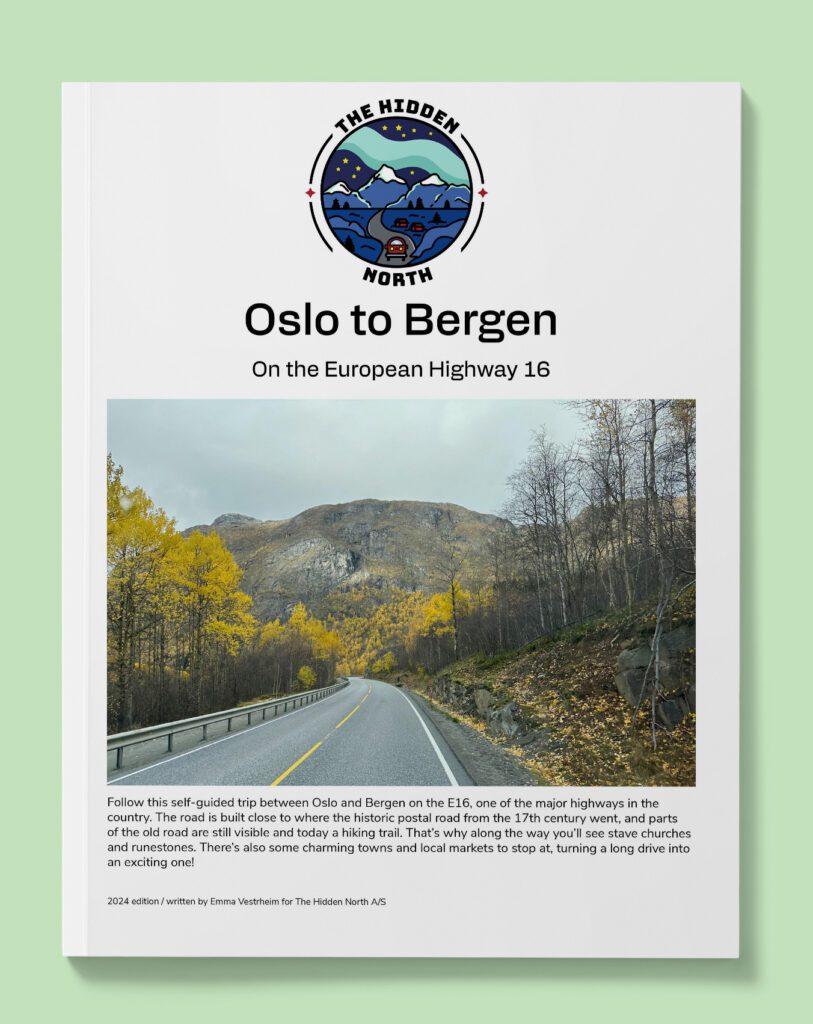 THE HIDDEN
NORTH

Oslo to Bergen

On the European Highway 16

Follow this self-guided trip between Oslo and Bergen on the E16, one of the major highways in the country. The road is built close to where the historic postal road from the 17th century went, and parts of the old road are still visible and today a hiking trail. That's why along the way you'll see stave churches and runestones. There's also some charming towns and local markets to stop at, turning a long drive into an exciting one!

2024 edition / written by Emma Vestrheim for The Hidden North A/S